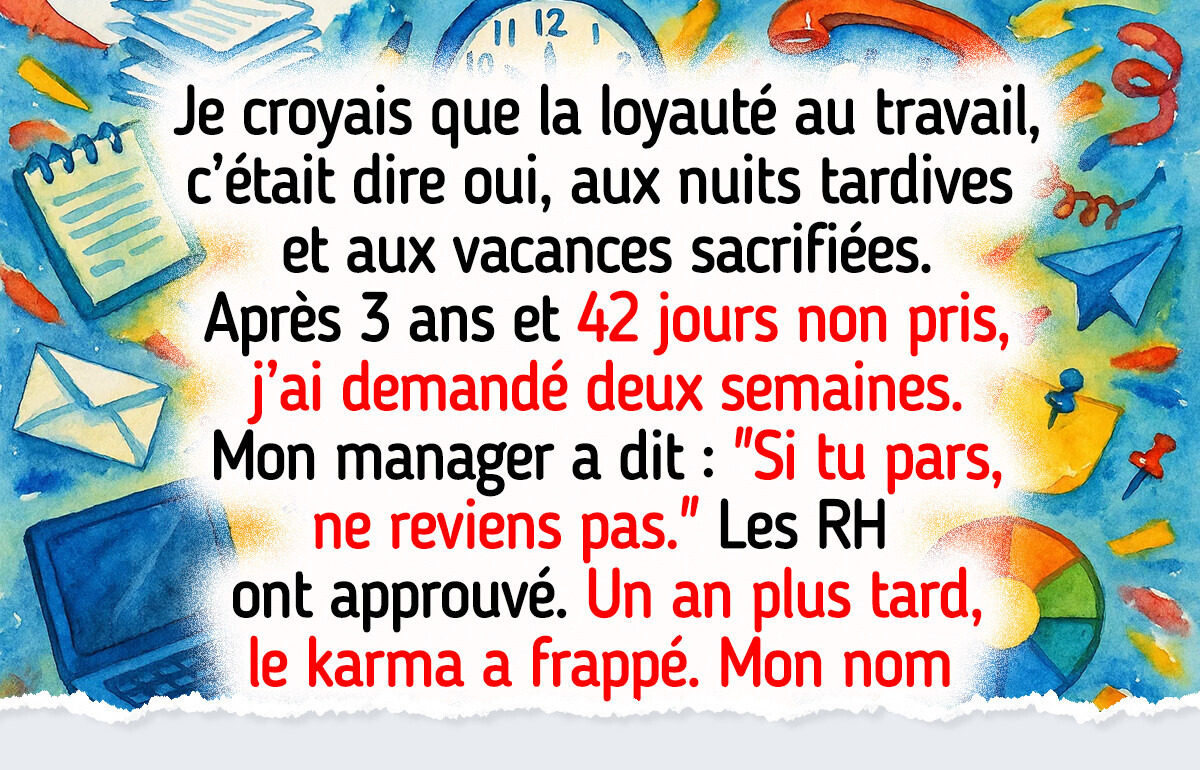 Je croyais que la loyauté au travail, c'était dire oui, aux nuits tardives et aux vacances sacrifiées. Après 3 ans et 42 jours non pris, j'ai demandé deux semaines. Mon manager a dit : "Si tu pars, ne reviens pas." Les RH ont approuvé. Un an plus tard, le karma a frappé. Mon nom